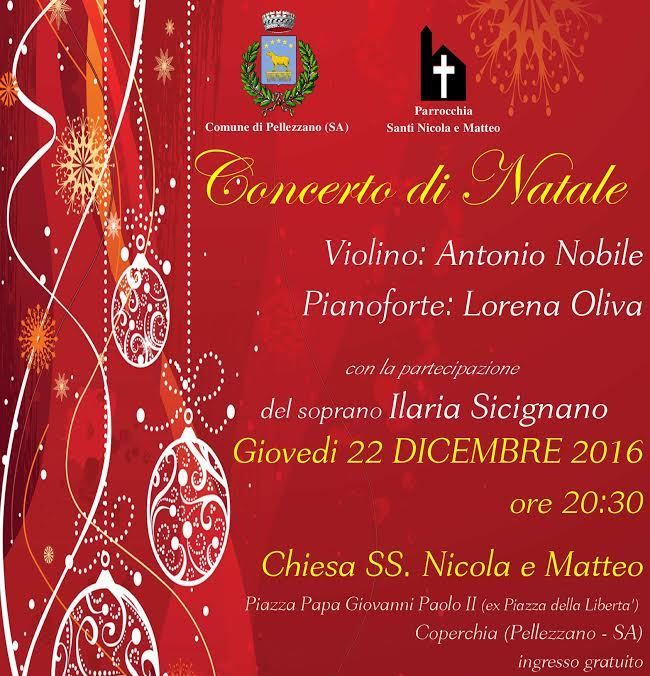 Comune di Pellezzano (SA)

Parrocchia
Santi Nicola e Matteo

Concerto di Natale

Violino: Antonio Nobile

Pianoforte: Lorena Oliva

con la partecipazione

del soprano Ilaria Sicignano

Giovedi 22 DICEMBRE 2016

ore 20:30

Chiesa SS. Nicola e Matteo

Piazza Papa Giovanni Paolo II (ex Piazza della Liberta')

Coperchia (Pellezzano - SA)

ingresso gratuito